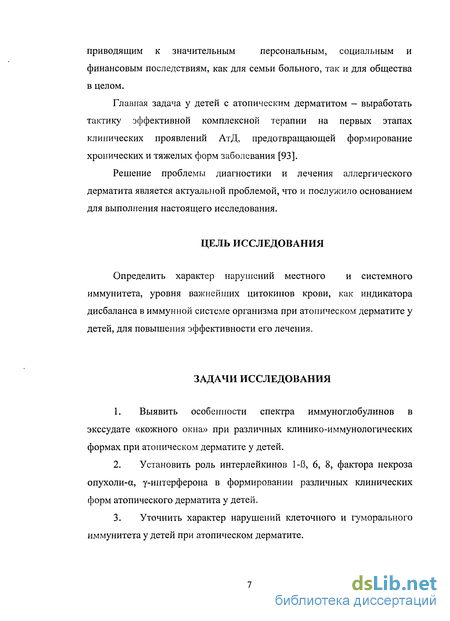 приводящим к значительным персональным, социальным и финансовым последствиям, как для семьи больного, так и для общества в целом.

Главная задача у детей с атопическим дерматитом – выработать тактику эффективной комплексной терапии на первых этапах клинических проявлений АтД, предотвращающей формирование хронических и тяжелых форм заболевания [93].

Решение проблемы диагностики и лечения аллергического дерматита является актуальной проблемой, что и послужило основанием для выполнения настоящего исследования.

ЦЕЛЬ ИССЛЕДОВАНИЯ

Определить характер нарушений местного и системного иммунитета, уровня важнейших цитокинов крови, как индикатора дисбаланса в иммунной системе организма при атопическом дерматите у детей, для повышения эффективности его лечения.

ЗАДАЧИ ИССЛЕДОВАНИЯ

1. Выявить особенности спектра иммуноглобулинов в экссудате «кожного окна» при различных клинико-иммунологических формах при атопическом дерматите у детей.

2. Установить роль интерлейкинов 1-ß, 6, 8, фактора некроза опухоли-α, γ-интерферона в формировании различных клинических форм атопического дерматита у детей.

3. Уточнить характер нарушений клеточного и гуморального иммунитета у детей при атопическом дерматите.

7

dsLib.net
библиотека диссертаций